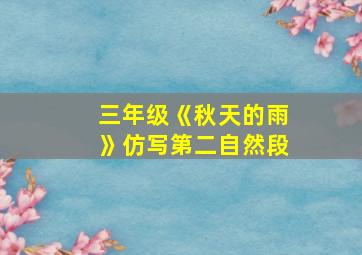 三年级《秋天的雨》仿写第二自然段